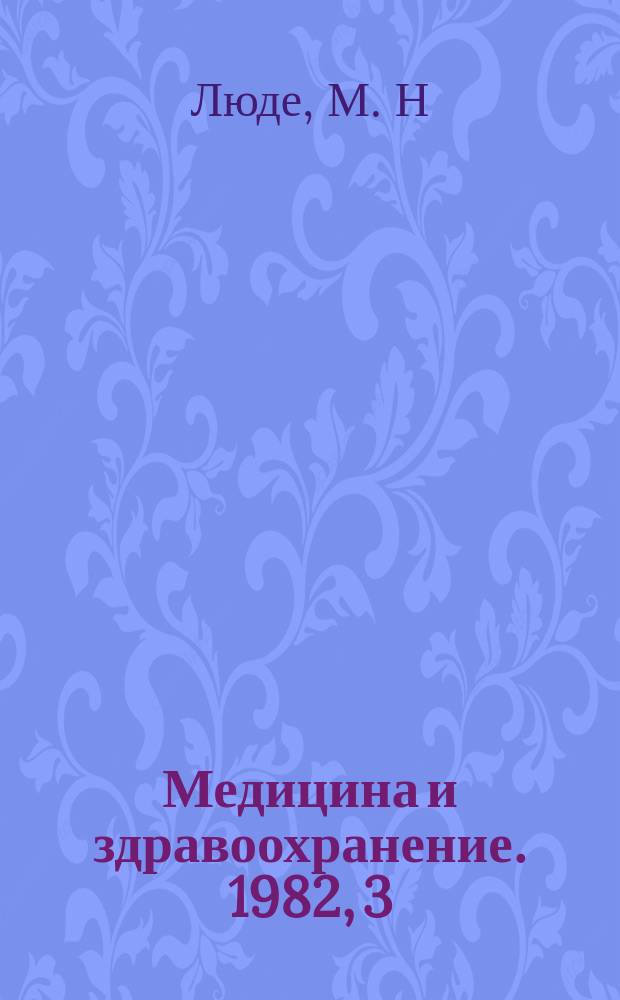 Люде, М. Н

Медицина и здравоохранение. 1982, 3